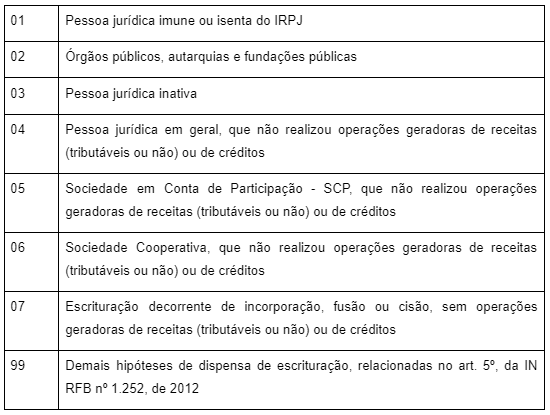 | 01 | Pessoa jurídica imune ou isenta do IRPJ |
|---|---|
| 02 | Órgãos públicos, autarquias e fundações públicas |
| 03 | Pessoa jurídica inativa |
| 04 | Pessoa jurídica em geral, que não realizou operações geradoras de receitas (tributáveis ou não) ou de créditos |
| 05 | Sociedade em Conta de Participação - SCP, que não realizou operações geradoras de receitas (tributáveis ou não) ou de créditos |
| 06 | Sociedade Cooperativa, que não realizou operações geradoras de receitas (tributáveis ou não) ou de créditos |
| 07 | Escrituração decorrente de incorporação, fusão ou cisão, sem operações geradoras de receitas (tributáveis ou não) ou de créditos |
| 99 | Demais hipóteses de dispensa de escrituração, relacionadas no art. 5º, da IN RFB nº 1.252, de 2012 |